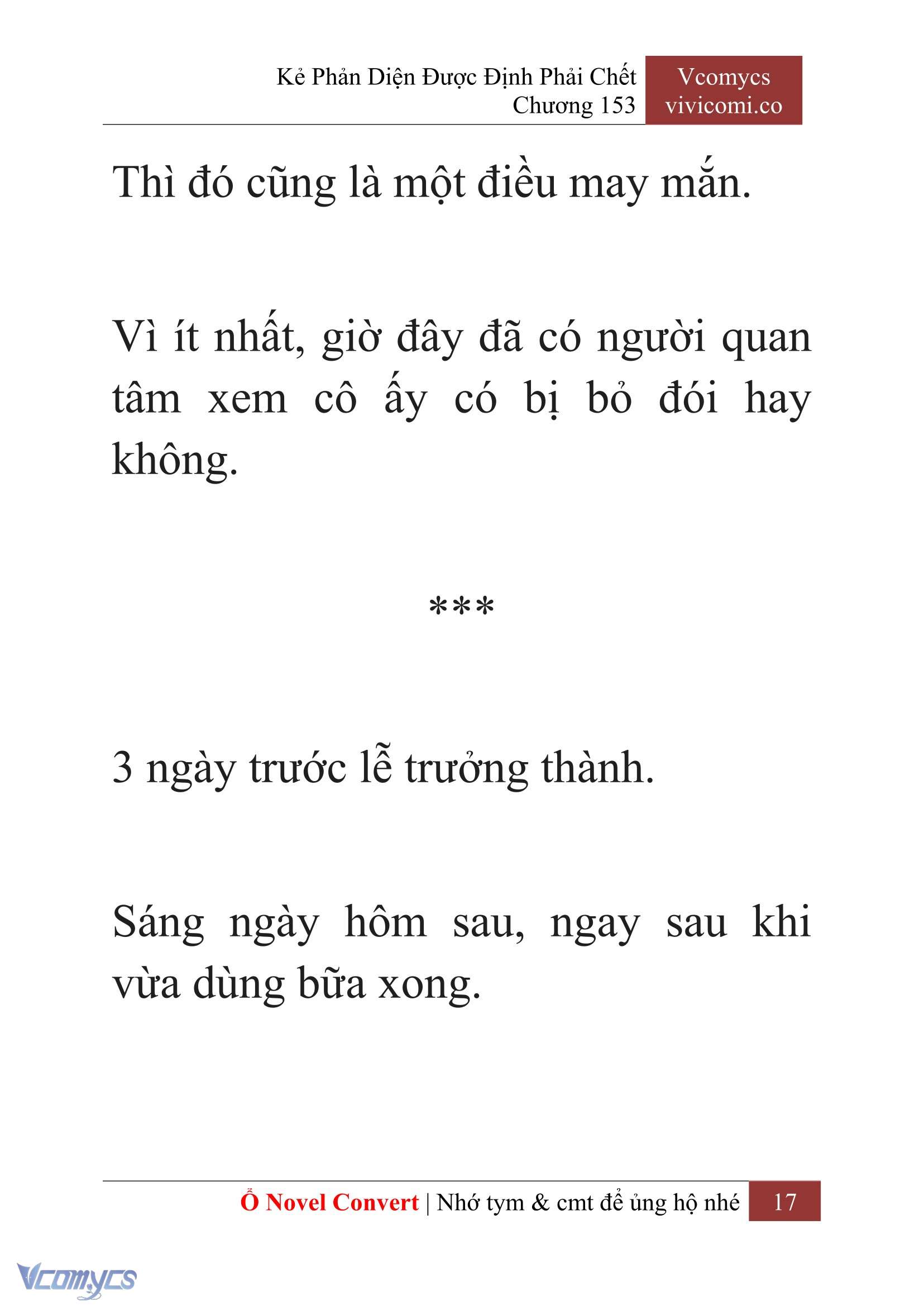 Kẻ Phản Diện Được Định Phải Chết
Chương 153

Vcomycs
vivicomi.co

Thì đó cũng là một điều may mắn.

Vì ít nhất, giờ đây đã có người quan tâm xem cô ấy có bị bỏ đói hay không.

***

3 ngày trước lễ trưởng thành.

Sáng ngày hôm sau, ngay sau khi vừa dùng bữa xong.

Ổ Novel Convert | Nhớ tym & cmt để ủng hộ nhé 17

Vcomycs